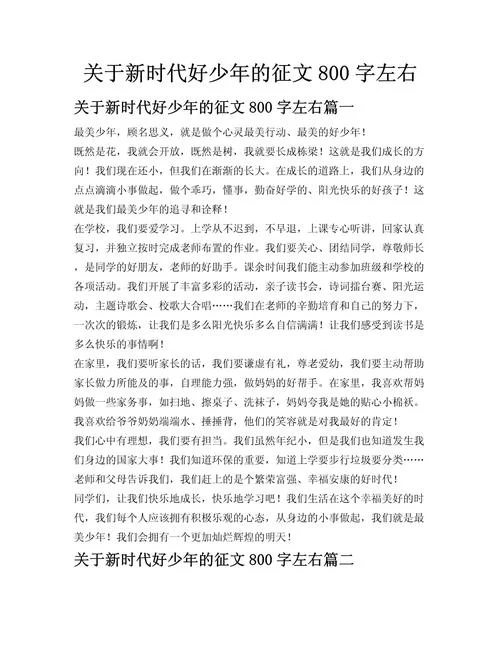 关于新时代好少年的征文 800 字左右

关于新时代好少年的征文 800 字左右篇一

最美少年，顾名思义，就是做个心灵最美行动、最美的好少年！

既然是花，我就会开放，既然是树，我就要长成栋梁！这就是我们成长的方向！我们现在还小，但我们在渐渐的长大。在成长的道路上，我们从身边的点点滴滴小事做起，做个乖巧，懂事，勤奋好学的、阳光快乐的好孩子！这就是我们最美少年的追寻和诠释！

在学校，我们要爱学习。上学从不迟到，不早退，上课专心听讲，回家认真复习，并独立按时完成老师布置的作业。我们要关心、团结同学，尊敬师长，是同学的好朋友，老师的好助手。课余时间我们能主动参加班级和学校的各项活动。我们开展了丰富多彩的活动，亲子读书会，诗词擂台赛、阳光运动，主题诗歌会、校歌大合唱……我们在老师的辛勤培育和自己的努力下，一次次的锻炼，让我们是多么阳光快乐多么自信满满！让我们感受到读书是多么快乐的事情啊！

在家里，我们要听家长的话，我们要谦虚有礼，尊老爱幼，我们要主动帮助家长做力所能及的事，自理能力强，做妈妈的好帮手。在家里，我喜欢帮妈妈做一些家务事，如扫地、擦桌子、洗袜子，妈妈夸我是她的贴心小棉袄。我喜欢给爷爷奶奶端端水、捶捶背，他们的笑容就是对我最好的肯定！

我们心中有理想，我们要有担当。我们虽然年纪小，但是我们也知道发生我们身边的国家大事！我们知道环保的重要，知道上学要步行垃圾要分类……老师和父母告诉我们，我们赶上的是个繁荣富强、幸福安康的好时代！

同学们，让我们快乐地成长，快乐地学习吧！我们生活在这个幸福美好的时代，我们每个人应该拥有积极乐观的心态，从身边的小事做起，我们就是最美少年！我们会拥有一个更加灿烂辉煌的明天！

关于新时代好少年的征文 800 字左右篇二